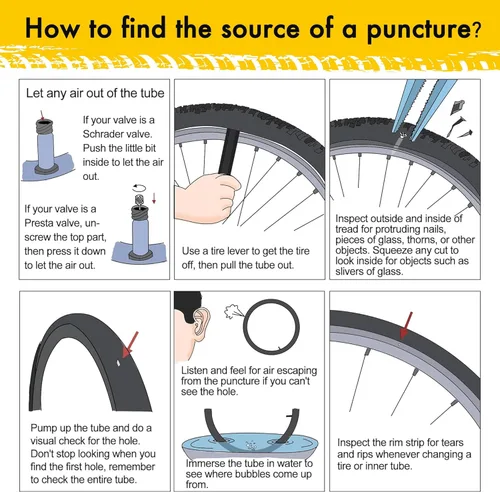 How to find the source of a puncture?

Let any air out of the tube

If your valve is a Schrader valve. Push the little bit inside to let the air out.

If your valve is a Presta valve, unscrew the top part, then press it down to let the air out.

Use a tire lever to get the tire off, then pull the tube out.

Inspect outside and inside of tread for protruding nails, pieces of glass, thorns, or other objects. Squeeze any cut to look inside for objects such as slivers of glass.

Pump up the tube and do a visual check for the hole. Don't stop looking when you find the first hole, remember to check the entire tube.

Listen and feel for air escaping from the puncture if you can't see the hole.

Immerse the tube in water to see where bubbles come up from.

Inspect the rim strip for tears and rips whenever changing a tire or inner tube.